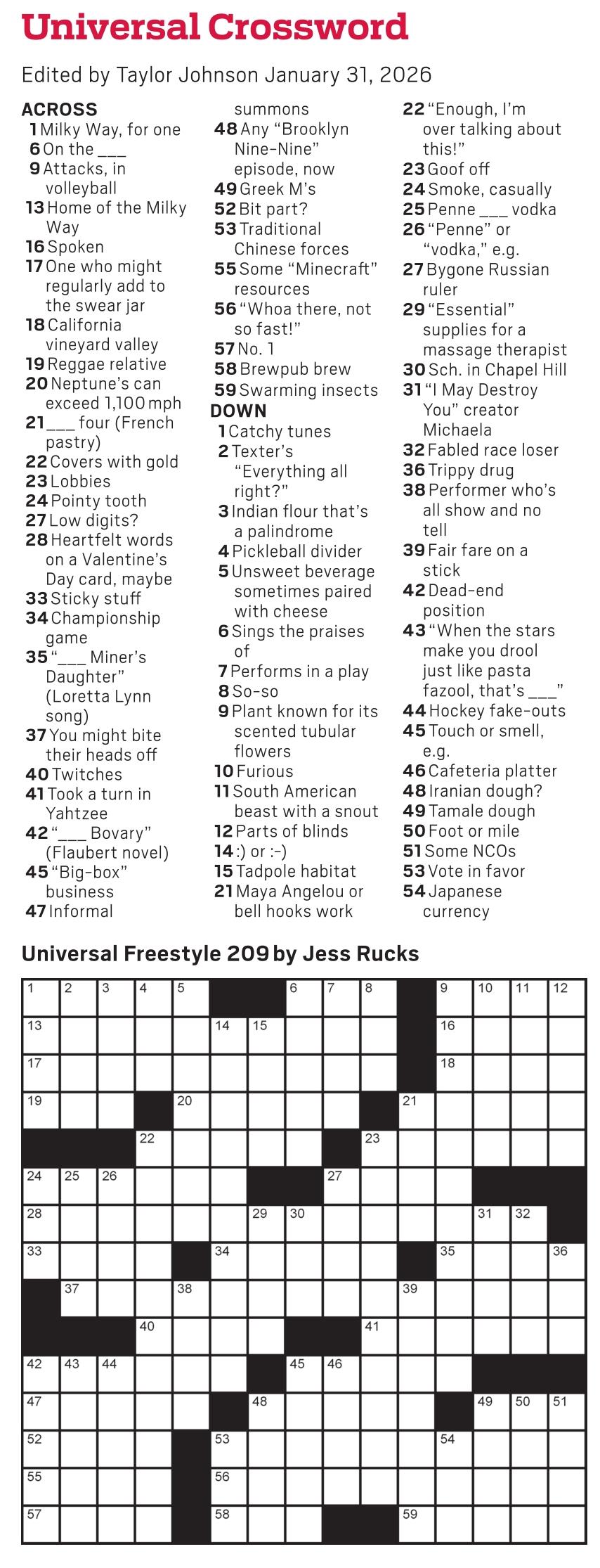 Universal Crossword

Edited by Taylor Johnson January 31, 2026

ACROSS
1 Milky Way, for one
6 On the ___
9 Attacks, in volleyball
13 Home of the Milky Way
16 Spoken
17 One who might regularly add to the swear jar
18 California vineyard valley
19 Reggae relative
20 Neptune's can exceed 1,100 mph
21 ___ four (French pastry)
22 Covers with gold
23 Lobbies
24 Pointy tooth
27 Low digits?
28 Heartfelt words on a Valentine's Day card, maybe
33 Sticky stuff
34 Championship game
35 "___ Miner's Daughter" (Loretta Lynn song)
37 You might bite their heads off
40 Twitches
41 Took a turn in Yahtzee
42 "___ Bovary" (Flaubert novel)
45 "Big-box" business
47 Informal summons
48 Any "Brooklyn Nine-Nine" episode, now
49 Greek M's
52 Bit part?
53 Traditional Chinese forces
55 Some "Minecraft" resources
56 "Whoa there, not so fast!"
57 No. 1
58 Brewpub brew
59 Swarming insects

DOWN
1 Catchy tunes
2 Texter's "Everything all right?"
3 Indian flour that's a palindrome
4 Pickleball divider
5 Unsweet beverage sometimes paired with cheese
6 Sings the praises of
7 Performs in a play
8 So-so
9 Plant known for its scented tubular flowers
10 Furious
11 South American beast with a snout
12 Parts of blinds
14 :) or :-)
15 Tadpole habitat
21 Maya Angelou or bell hooks work
22 "Enough, I'm over talking about this!"
23 Goof off
24 Smoke, casually
25 Penne ___ vodka
26 "Penne" or "vodka," e.g.
27 Bygone Russian ruler
29 "Essential" supplies for a massage therapist
30 Sch. in Chapel Hill
31 "I May Destroy You" creator Michaela
32 Fabled race loser
36 Trippy drug
38 Performer who's all show and no tell
39 Fair fare on a stick
42 Dead-end position
43 "When the stars make you drool just like pasta fazool, that's ___"
44 Hockey fake-outs
45 Touch or smell, e.g.
46 Cafeteria platter
48 Iranian dough?
49 Tamale dough
50 Foot or mile
51 Some NCOs
53 Vote in favor
54 Japanese currency

Universal Freestyle 209 by Jess Rucks

1 2 3 4 5 6 7 8 9 10 11 12 13 14 15 16 17 18 19 20 21 22 23 24 25 26 27 28 29 30 31 32 33 34 35 36 37 38 39 40 41 42 43 44 45 46 47 48 49 50 51 52 53 54 55 56 57 58 59